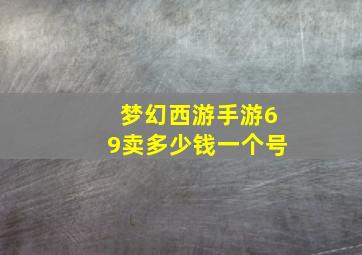 梦幻西游手游69卖多少钱一个号